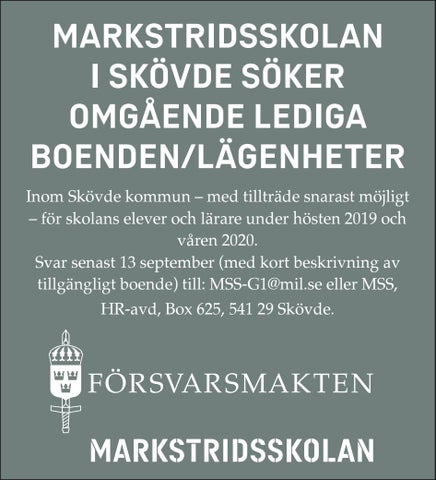 MARKSTRIDSSKOLAN I SKÖVDE SÖKER OMGÅENDE LEDIGA BOENDEN/LÄGENHETER

Inom Skövde kommun – med tillträde snarast möjligt – för skolans elever och lärare under hösten 2019 och våren 2020.
Svar senast 13 september (med kort beskrivning av tillgängligt boende) till: MSS-G1@mil.se eller MSS, HR-avd, Box 625, 541 29 Skövde.

FÖRSVARSMAKTEN

MARKSTRIDSSKOLAN